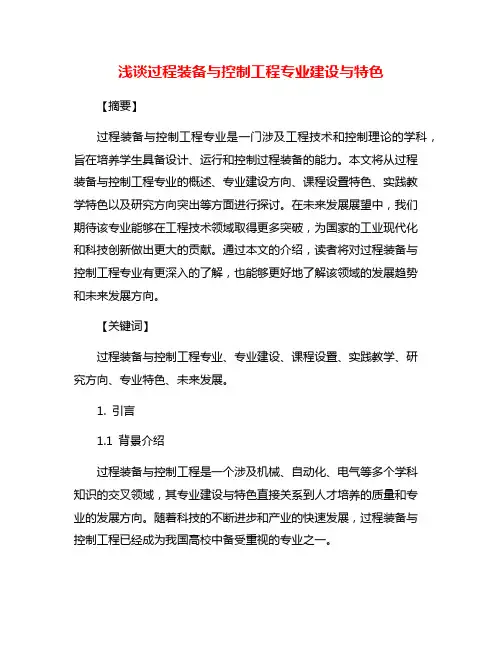 浅谈过程装备与控制工程专业建设与特色

【摘要】

过程装备与控制工程专业是一门涉及工程技术和控制理论的学科，旨在培养学生具备设计、运行和控制过程装备的能力。本文将从过程装备与控制工程专业的概述、专业建设方向、课程设置特色、实践教学特色以及研究方向突出等方面进行探讨。在未来发展展望中，我们期待该专业能够在工程技术领域取得更多突破，为国家的工业现代化和科技创新做出更大的贡献。通过本文的介绍，读者将对过程装备与控制工程专业有更深入的了解，也能够更好地了解该领域的发展趋势和未来发展方向。

【关键词】

过程装备与控制工程专业、专业建设、课程设置、实践教学、研究方向、专业特色、未来发展。

1. 引言

1.1 背景介绍

过程装备与控制工程是一个涉及机械、自动化、电气等多个学科知识的交叉领域，其专业建设与特色直接关系到人才培养的质量和专业的发展方向。随着科技的不断进步和产业的快速发展，过程装备与控制工程已经成为我国高校中备受重视的专业之一。